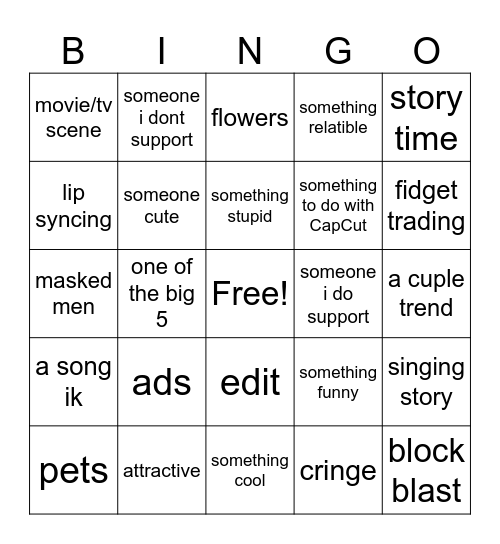 | B | I | N | G | O |
|---|---|---|---|---|
| movie/tv scene | someone i dont support | flowers | something relatible | story time |
| lip syncing | someone cute | something stupid | something to do with CapCut | fidget trading |
| masked men | one of the big 5 | Free! | someone i do support | a cuple trend |
| a song ik | ads | edit | something funny | singing story |
| pets | attractive | something cool | cringe | block blast |